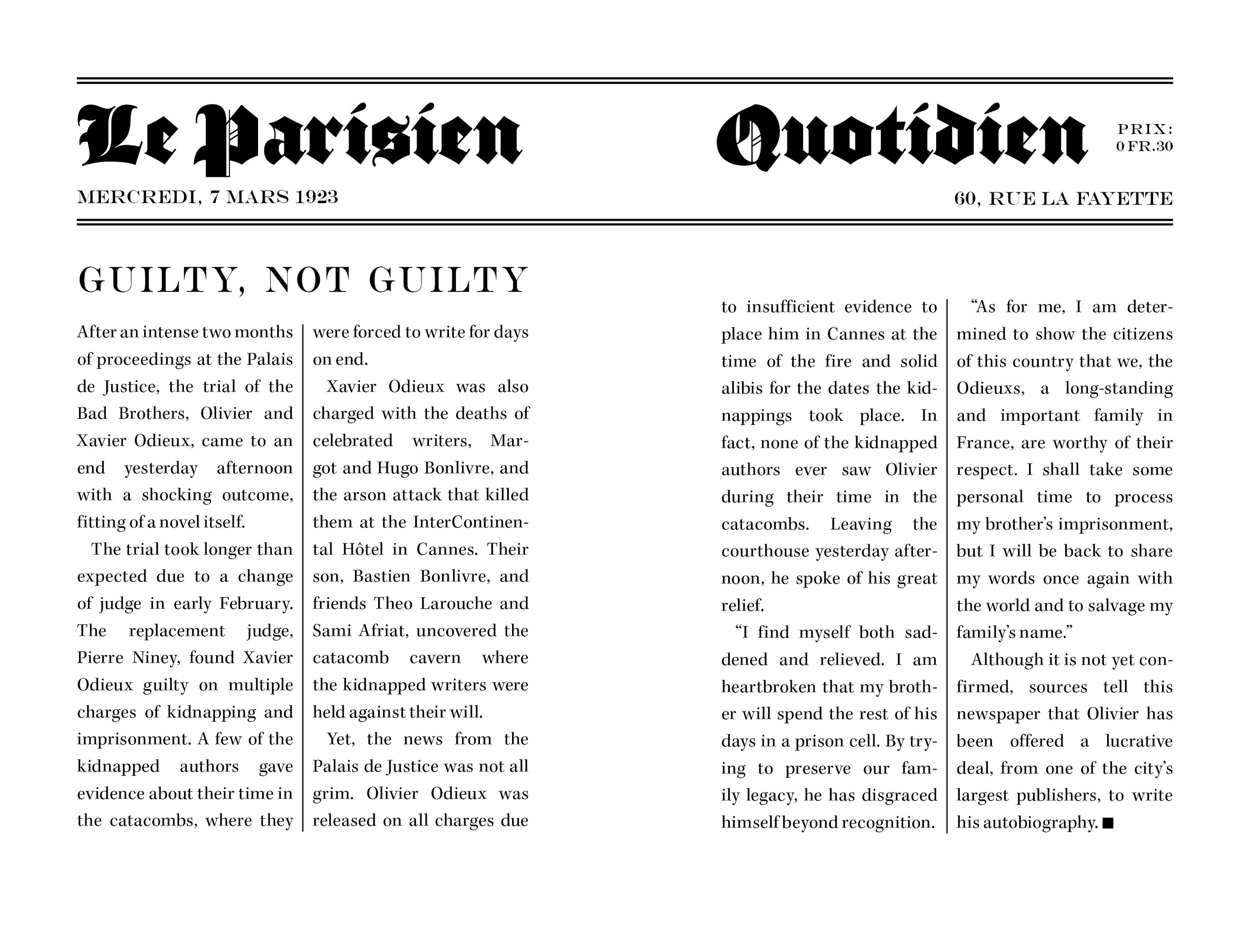 Le Parisien Quotidien

PRIX: 0 FR.30

MERCREDI, 7 MARS 1923

60, RUE LA FAYETTE

GUILTY, NOT GUILTY

After an intense two months of proceedings at the Palais de Justice, the trial of the Bad Brothers, Olivier and Xavier Odieux, came to an end yesterday afternoon with a shocking outcome, fitting of a novel itself.

The trial took longer than expected due to a change of judge in early February. The replacement judge, Pierre Niney, found Xavier Odieux guilty on multiple charges of kidnapping and imprisonment. A few of the kidnapped authors gave evidence about their time in the catacombs, where they were forced to write for days on end.

Xavier Odieux was also charged with the deaths of celebrated writers, Margot and Hugo Bonlivre, and the arson attack that killed them at the InterContinental Hôtel in Cannes. Their son, Bastien Bonlivre, and friends Theo Larouche and Sami Afriat, uncovered the catacomb cavern where the kidnapped writers were held against their will.

Yet, the news from the Palais de Justice was not all grim. Olivier Odieux was released on all charges due to insufficient evidence to place him in Cannes at the time of the fire and solid alibis for the dates the kidnappings took place. In fact, none of the kidnapped authors ever saw Olivier during their time in the catacombs. Leaving the courthouse yesterday afternoon, he spoke of his great relief.

“I find myself both saddened and relieved. I am heartbroken that my brother will spend the rest of his days in a prison cell. By trying to preserve our family legacy, he has disgraced himself beyond recognition.

“As for me, I am determined to show the citizens of this country that we, the Odieuxs, a long-standing and important family in France, are worthy of their respect. I shall take some personal time to process my brother’s imprisonment, but I will be back to share my words once again with the world and to salvage my family’s name.”

Although it is not yet confirmed, sources tell this newspaper that Olivier has been offered a lucrative deal, from one of the city’s largest publishers, to write his autobiography. ■